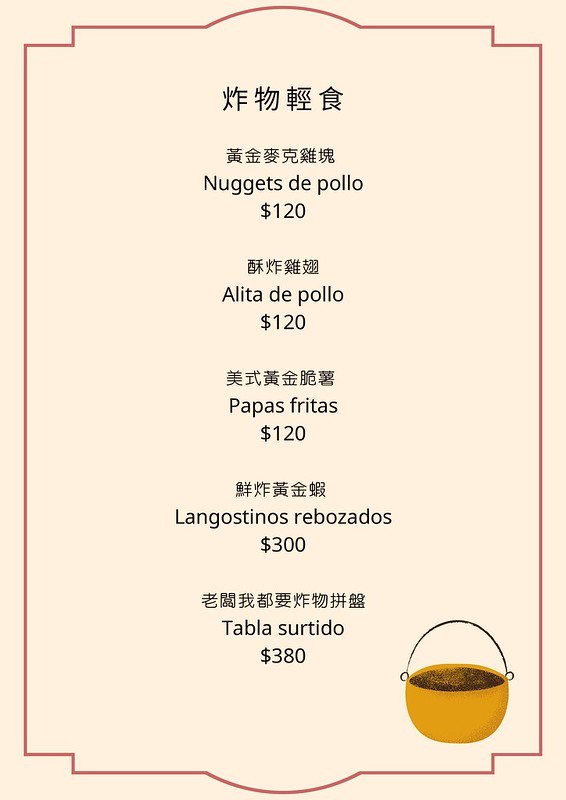 炸物輕食

黃金麥克雞塊
Nuggets de pollo
$120

酥炸雞翅
Alita de pollo
$120

美式黃金脆薯
Papas fritas
$120

鮮炸黃金蝦
Langostinos rebozados
$300

老闆我都要炸物拼盤
Tabla surtido
$380